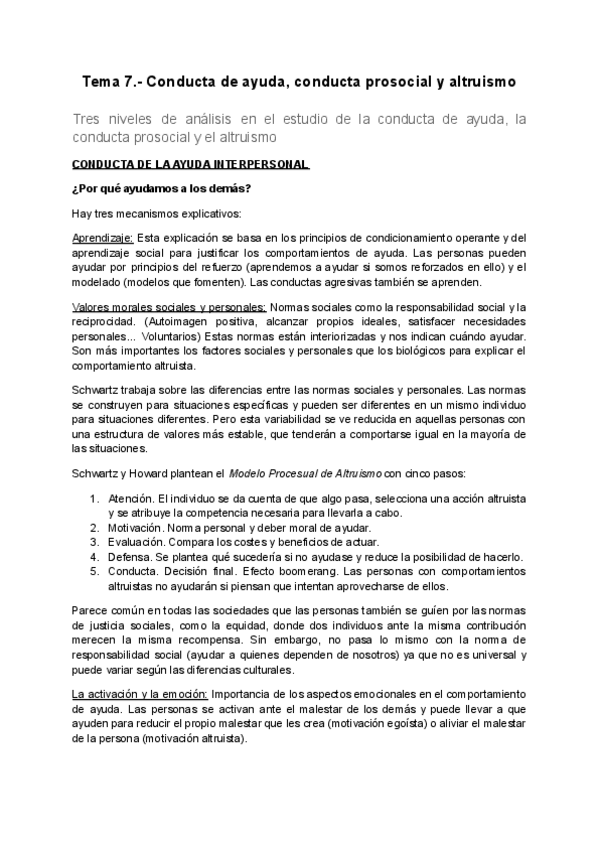 Tema 7.- Conducta de ayuda, conducta prosocial y altruismo

Tres niveles de análisis en el estudio de la conducta de ayuda, la conducta prosocial y el altruismo

CONDUCTA DE LA AYUDA INTERPERSONAL

¿Por qué ayudamos a los demás?

Hay tres mecanismos explicativos:

Aprendizaje: Esta explicación se basa en los principios de condicionamiento operante y del aprendizaje social para justificar los comportamientos de ayuda. Las personas pueden ayudar por principios del refuerzo (aprendemos a ayudar si somos reforzados en ello) y el modelado (modelos que fomenten). Las conductas agresivas también se aprenden.

Valores morales sociales y personales: Normas sociales como la responsabilidad social y la reciprocidad. (Autoimagen positiva, alcanzar propios ideales, satisfacer necesidades personales... Voluntarios) Estas normas están interiorizadas y nos indican cuándo ayudar. Son más importantes los factores sociales y personales que los biológicos para explicar el comportamiento altruista.

Schwartz trabaja sobre las diferencias entre las normas sociales y personales. Las normas se construyen para situaciones específicas y pueden ser diferentes en un mismo individuo para situaciones diferentes. Pero esta variabilidad se ve reducida en aquellas personas con una estructura de valores más estable, que tenderán a comportarse igual en la mayoría de las situaciones.

Schwartz y Howard plantean el Modelo Procesual de Altruismo con cinco pasos:

1. Atención. El individuo se da cuenta de que algo pasa, selecciona una acción altruista y se atribuye la competencia necesaria para llevarla a cabo.
2. Motivación. Norma personal y deber moral de ayudar.
3. Evaluación. Compara los costes y beneficios de actuar.
4. Defensa. Se plantea qué sucedería si no ayudase y reduce la posibilidad de hacerlo.
5. Conducta. Decisión final. Efecto boomerang. Las personas con comportamientos altruistas no ayudarán si piensan que intentan aprovecharse de ellos.

Parece común en todas las sociedades que las personas también se guíen por las normas de justicia sociales, como la equidad, donde dos individuos ante la misma contribución merecen la misma recompensa. Sin embargo, no pasa lo mismo con la norma de responsabilidad social (ayudar a quienes dependen de nosotros) ya que no es universal y puede variar según las diferencias culturales.

La activación y la emoción: Importancia de los aspectos emocionales en el comportamiento de ayuda. Las personas se activan ante el malestar de los demás y puede llevar a que ayuden para reducir el propio malestar que les crea (motivación egoísta) o aliviar el malestar de la persona (motivación altruista).